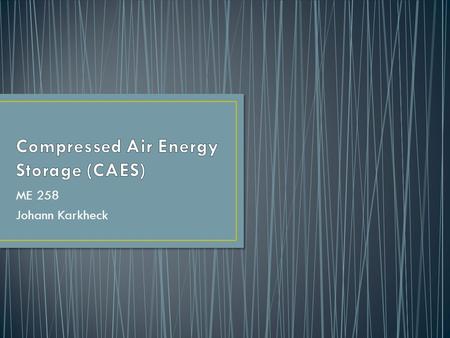 Compressed Air Energy Storage (CAES)

ME 258

Johann Karkheck